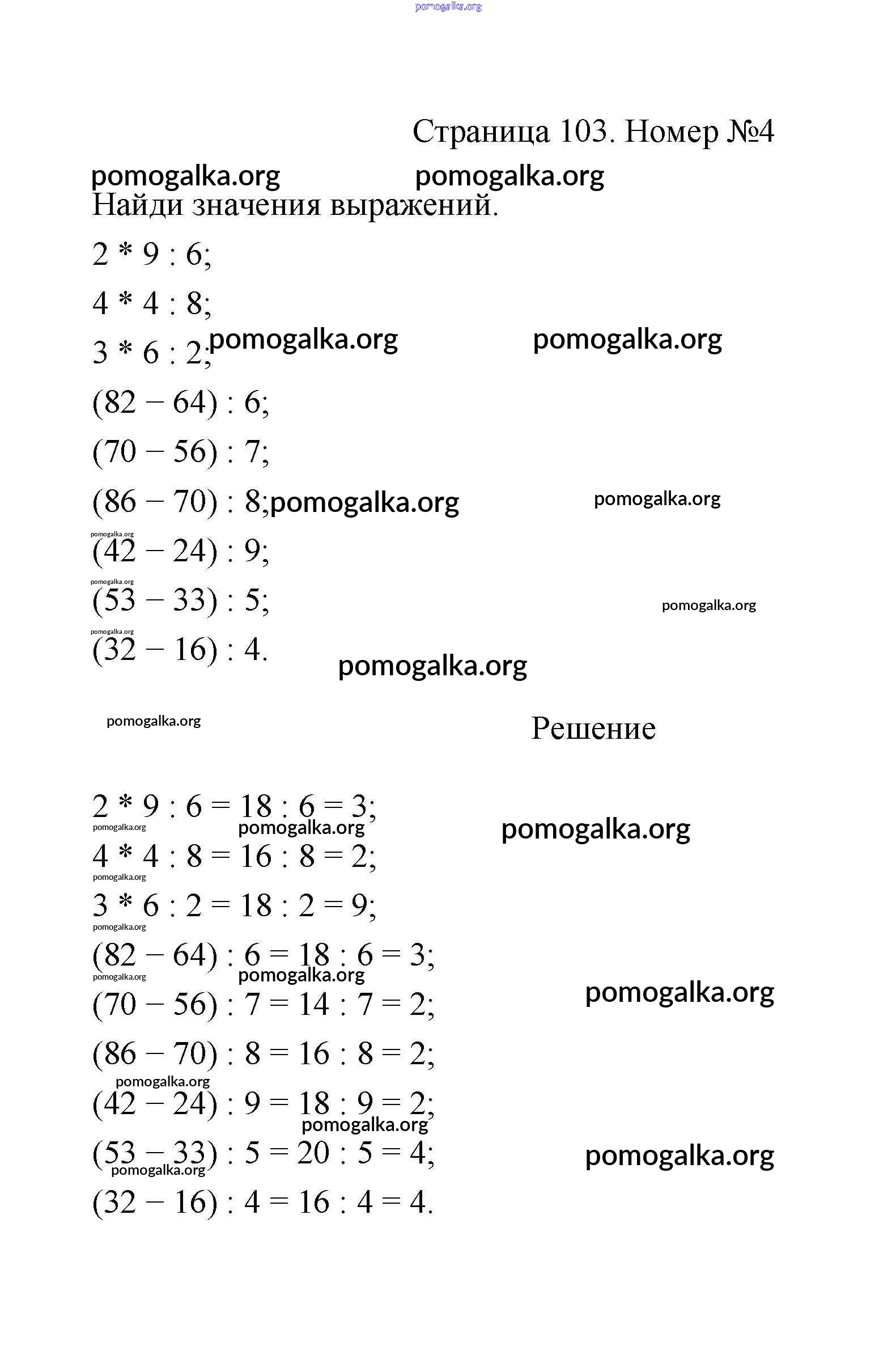 pomogalka.org

Страница 103. Номер №4

pomogalka.org pomogalka.org

Найди значения выражений.

$2 * 9 : 6$;

$4 * 4 : 8$;

$3 * 6 : 2$; pomogalka.org pomogalka.org

$(82 - 64) : 6$;

$(70 - 56) : 7$;

$(86 - 70) : 8$; pomogalka.org pomogalka.org

pomogalka.org

$(42 - 24) : 9$;

pomogalka.org

$(53 - 33) : 5$; pomogalka.org

pomogalka.org

$(32 - 16) : 4$.

pomogalka.org

pomogalka.org

Решение

$2 * 9 : 6 = 18 : 6 = 3$; pomogalka.org

pomogalka.org pomogalka.org

$4 * 4 : 8 = 16 : 8 = 2$;

pomogalka.org

$3 * 6 : 2 = 18 : 2 = 9$;

pomogalka.org

$(82 - 64) : 6 = 18 : 6 = 3$;

pomogalka.org pomogalka.org

$(70 - 56) : 7 = 14 : 7 = 2$; pomogalka.org

$(86 - 70) : 8 = 16 : 8 = 2$;

pomogalka.org

$(42 - 24) : 9 = 18 : 9 = 2$;

pomogalka.org

$(53 - 33) : 5 = 20 : 5 = 4$; pomogalka.org

pomogalka.org

$(32 - 16) : 4 = 16 : 4 = 4$.